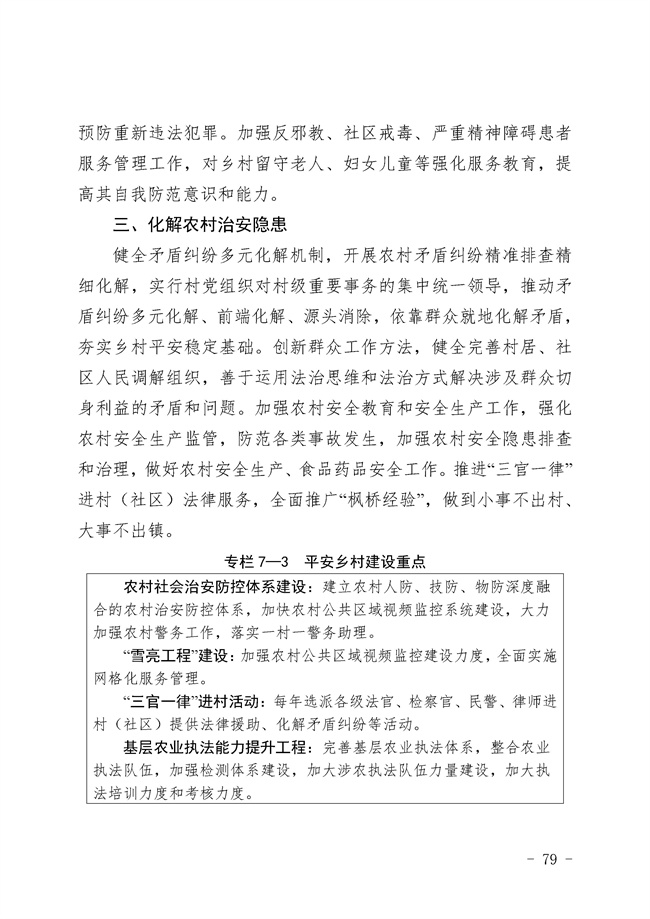 预防重新违法犯罪。加强反邪教、社区戒毒、严重精神障碍患者服务管理工作，对乡村留守老人、妇女儿童等强化服务教育，提高其自我防范意识和能力。

三、化解农村治安隐患

健全矛盾纠纷多元化解机制，开展农村矛盾纠纷精准排查精细化解，实行村党组织对村级重要事务的集中统一领导，推动矛盾纠纷多元化解、前端化解、源头消除，依靠群众就地化解矛盾，夯实乡村平安稳定基础。创新群众工作方法，健全完善村居、社区人民调解组织，善于运用法治思维和法治方式解决涉及群众切身利益的矛盾和问题。加强农村安全教育和安全生产工作，强化农村安全生产监管，防范各类事故发生，加强农村安全隐患排查和治理，做好农村安全生产、食品药品安全工作。推进“三官一律”进村（社区）法律服务，全面推广“枫桥经验”，做到小事不出村、大事不出镇。

专栏 7—3 平安乡村建设重点

农村社会治安防控体系建设：建立农村人防、技防、物防深度融合的农村治安防控体系，加快农村公共区域视频监控系统建设，大力加强农村警务工作，落实一村一警务助理。

“雪亮工程”建设：加强农村公共区域视频监控建设力度，全面实施网格化服务管理。

“三官一律”进村活动：每年选派各级法官、检察官、民警、律师进村（社区）提供法律援助、化解矛盾纠纷等活动。

基层农业执法能力提升工程：完善基层农业执法体系，整合农业执法队伍，加强检测体系建设，加大涉农执法队伍力量建设，加大执法培训力度和考核力度。

- 79 -